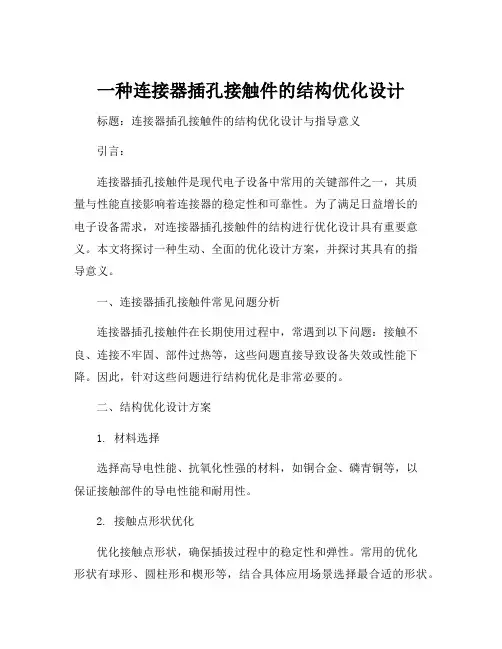 一种连接器插孔接触件的结构优化设计

标题：连接器插孔接触件的结构优化设计与指导意义

引言：

连接器插孔接触件是现代电子设备中常用的关键部件之一，其质量与性能直接影响着连接器的稳定性和可靠性。为了满足日益增长的电子设备需求，对连接器插孔接触件的结构进行优化设计具有重要意义。本文将探讨一种生动、全面的优化设计方案，并探讨其具有的指导意义。

一、连接器插孔接触件常见问题分析

连接器插孔接触件在长期使用过程中，常遇到以下问题：接触不良、连接不牢固、部件过热等，这些问题直接导致设备失效或性能下降。因此，针对这些问题进行结构优化是非常必要的。

二、结构优化设计方案

1. 材料选择

选择高导电性能、抗氧化性强的材料，如铜合金、磷青铜等，以保证接触部件的导电性能和耐用性。

2. 接触点形状优化

优化接触点形状，确保插拔过程中的稳定性和弹性。常用的优化形状有球形、圆柱形和楔形等，结合具体应用场景选择最合适的形状。